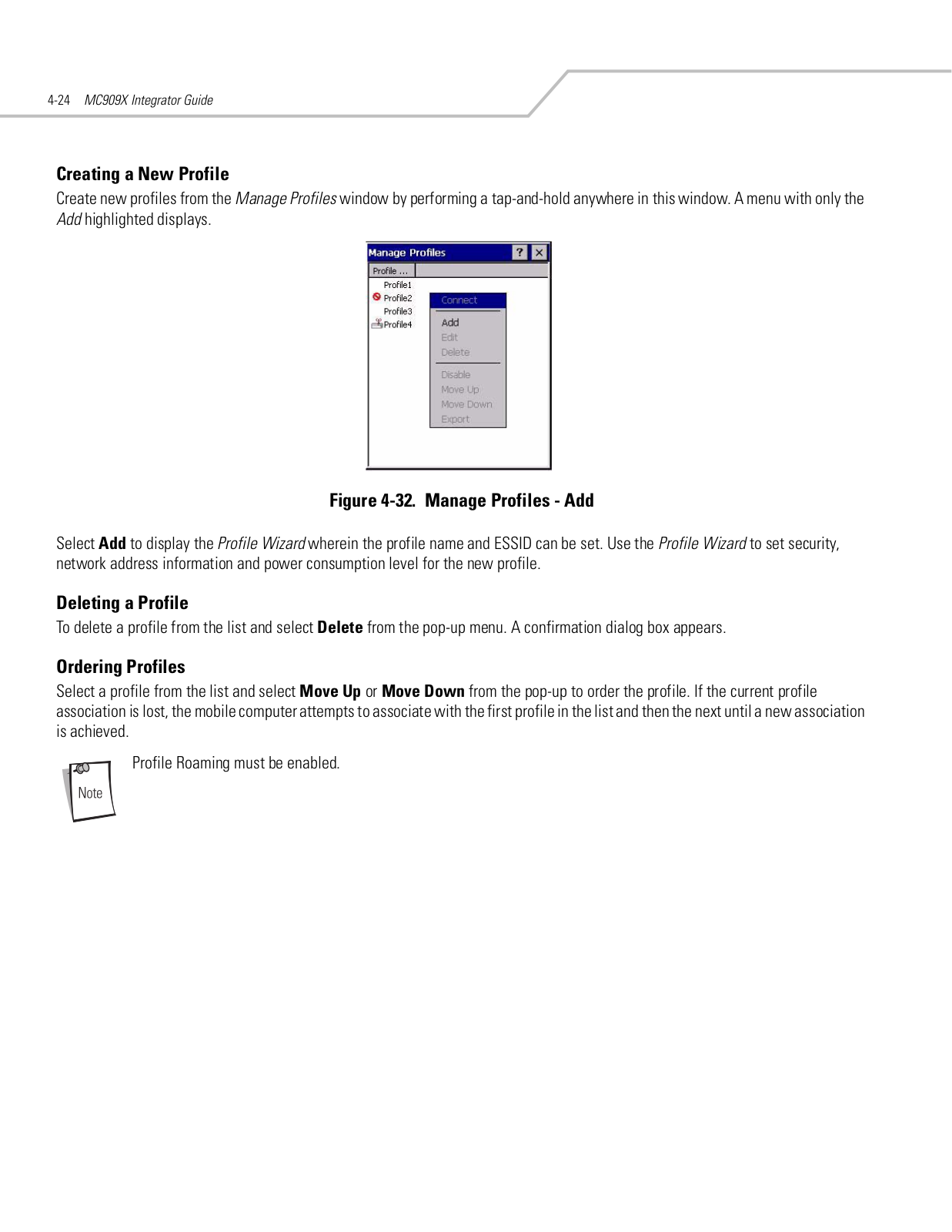 4-24 MC909X Integrator Guide

Creating a New Profile

Create new profiles from the Manage Profiles window by performing a tap-and-hold anywhere in this window. A menu with only the Add highlighted displays.

Manage Profiles ? ×
Profile ...
Profile1
Profile2
Profile3
Profile4
Connect
Add
Edit
Delete
Disable
Move Up
Move Down
Export

Figure 4-32. Manage Profiles - Add

Select Add to display the Profile Wizard wherein the profile name and ESSID can be set. Use the Profile Wizard to set security, network address information and power consumption level for the new profile.

Deleting a Profile

To delete a profile from the list and select Delete from the pop-up menu. A confirmation dialog box appears.

Ordering Profiles

Select a profile from the list and select Move Up or Move Down from the pop-up to order the profile. If the current profile association is lost, the mobile computer attempts to associate with the first profile in the list and then the next until a new association is achieved.

Note

Profile Roaming must be enabled.